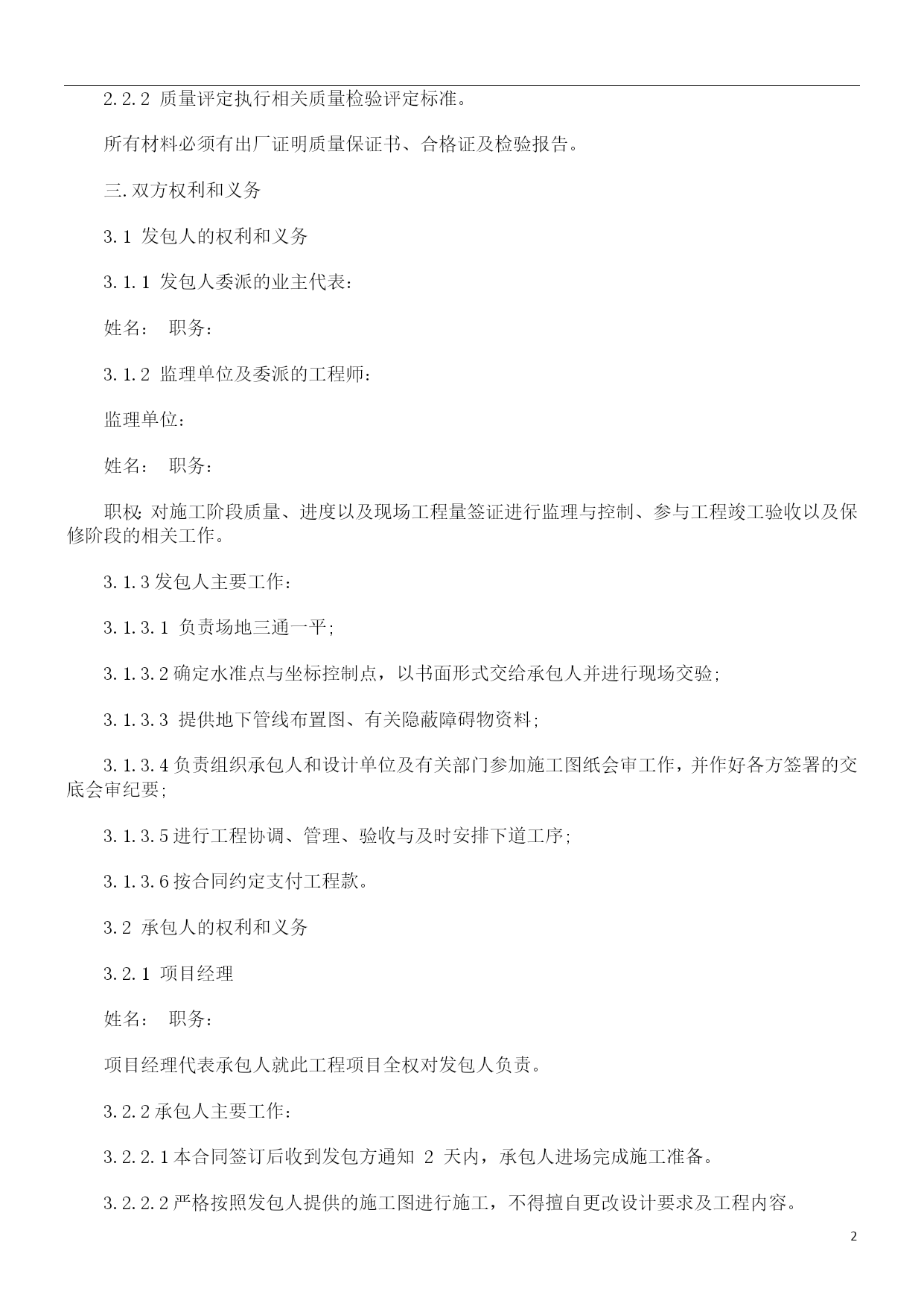 2.2.2 质量评定执行相关质量检验评定标准。

所有材料必须有出厂证明质量保证书、合格证及检验报告。

三.双方权利和义务

3.1 发包人的权利和义务

3.1.1 发包人委派的业主代表：

姓名：  职务：

3.1.2 监理单位及委派的工程师：

监理单位：

姓名：  职务：

职权：对施工阶段质量、进度以及现场工程量签证进行监理与控制、参与工程竣工验收以及保修阶段的相关工作。

3.1.3 发包人主要工作：

3.1.3.1 负责场地三通一平；

3.1.3.2 确定水准点与坐标控制点，以书面形式交给承包人并进行现场交验；

3.1.3.3 提供地下管线布置图、有关隐蔽障碍物资料；

3.1.3.4 负责组织承包人和设计单位及有关部门参加施工图纸会审工作，并作好各方签署的交底会审纪要；

3.1.3.5 进行工程协调、管理、验收与及时安排下道工序；

3.1.3.6 按合同约定支付工程款。

3.2 承包人的权利和义务

3.2.1 项目经理

姓名：  职务：

项目经理代表承包人就此工程项目全权对发包人负责。

3.2.2 承包人主要工作：

3.2.2.1 本合同签订后收到发包方通知 2 天内，承包人进场完成施工准备。

3.2.2.2 严格按照发包人提供的施工图进行施工，不得擅自更改设计要求及工程内容。

2